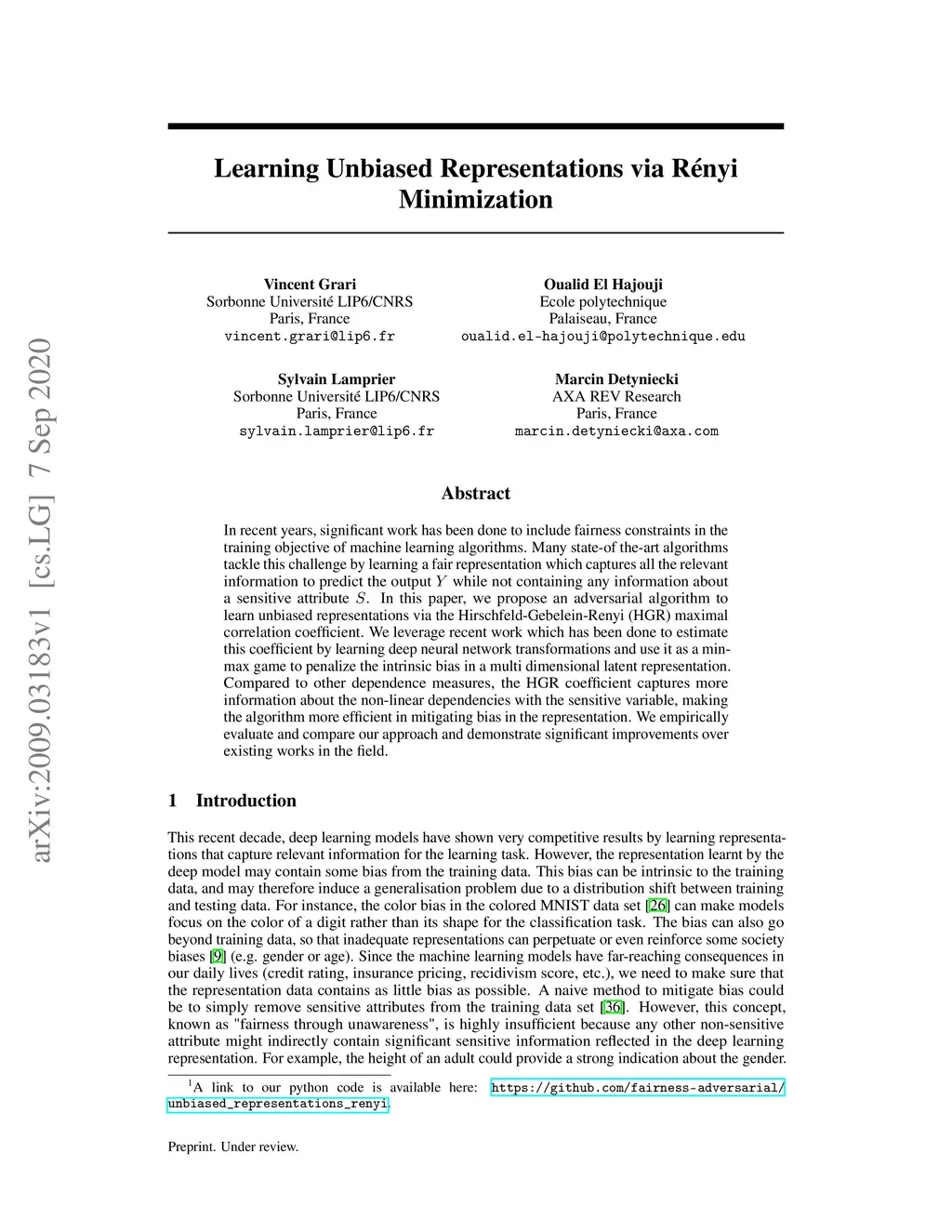 arXiv:2009.03183v1 [cs.LG] 7 Sep 2020

Learning Unbiased Representations via Rényi Minimization

Vincent Grari
Sorbonne Université LIP6/CNRS
Paris, France
vincent.grari@lip6.fr

Oualid El Hajouji
Ecole polytechnique
Palaiseau, France
oualid.el-hajouji@polytechnique.edu

Sylvain Lamprier
Sorbonne Université LIP6/CNRS
Paris, France
sylvain.lamprier@lip6.fr

Marcin Detyniecki
AXA REV Research
Paris, France
marcin.detyniecki@axa.com

Abstract

In recent years, significant work has been done to include fairness constraints in the training objective of machine learning algorithms. Many state-of the-art algorithms tackle this challenge by learning a fair representation which captures all the relevant information to predict the output $Y$ while not containing any information about a sensitive attribute $S$. In this paper, we propose an adversarial algorithm to learn unbiased representations via the Hirschfeld-Gebelein-Renyi (HGR) maximal correlation coefficient. We leverage recent work which has been done to estimate this coefficient by learning deep neural network transformations and use it as a min-max game to penalize the intrinsic bias in a multi dimensional latent representation. Compared to other dependence measures, the HGR coefficient captures more information about the non-linear dependencies with the sensitive variable, making the algorithm more efficient in mitigating bias in the representation. We empirically evaluate and compare our approach and demonstrate significant improvements over existing works in the field.

1 Introduction

This recent decade, deep learning models have shown very competitive results by learning representations that capture relevant information for the learning task. However, the representation learnt by the deep model may contain some bias from the training data. This bias can be intrinsic to the training data, and may therefore induce a generalisation problem due to a distribution shift between training and testing data. For instance, the color bias in the colored MNIST data set [26] can make models focus on the color of a digit rather than its shape for the classification task. The bias can also go beyond training data, so that inadequate representations can perpetuate or even reinforce some society biases [9] (e.g. gender or age). Since the machine learning models have far-reaching consequences in our daily lives (credit rating, insurance pricing, recidivism score, etc.), we need to make sure that the representation data contains as little bias as possible. A naive method to mitigate bias could be to simply remove sensitive attributes from the training data set [36]. However, this concept, known as "fairness through unawareness", is highly insufficient because any other non-sensitive attribute might indirectly contain significant sensitive information reflected in the deep learning representation. For example, the height of an adult could provide a strong indication about the gender.

$^1$A link to our python code is available here: https://github.com/fairness-adversarial/unbiased_representations_renyi.

Preprint. Under review.